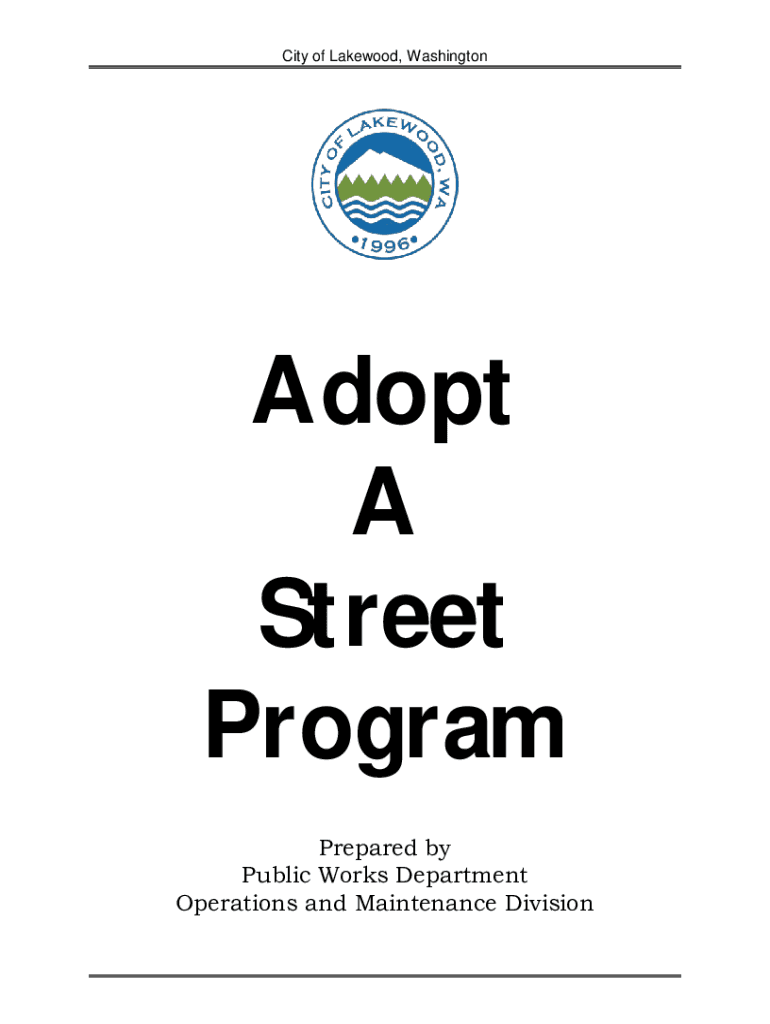 City of Lakewood, Washington

CITY OF LAKEWOOD, WA
•1996•

Adopt
A
Street
Program

Prepared by
Public Works Department
Operations and Maintenance Division